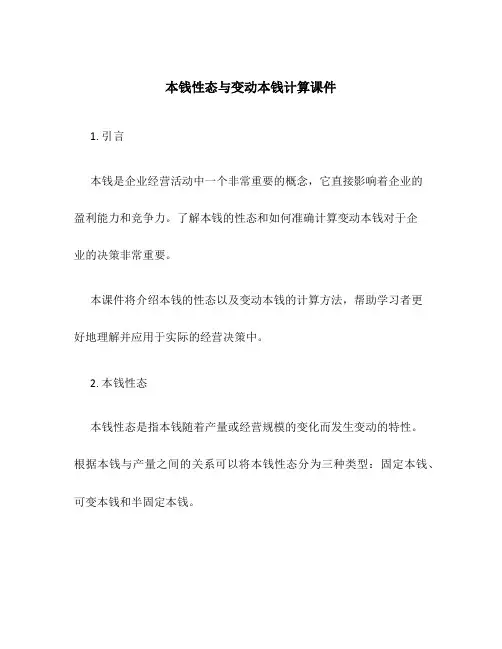 本钱性态与变动本钱计算课件

1. 引言

本钱是企业经营活动中一个非常重要的概念，它直接影响着企业的盈利能力和竞争力。了解本钱的性态和如何准确计算变动本钱对于企业的决策非常重要。

本课件将介绍本钱的性态以及变动本钱的计算方法，帮助学习者更好地理解并应用于实际的经营决策中。

2. 本钱性态

本钱性态是指本钱随着产量或经营规模的变化而发生变动的特性。根据本钱与产量之间的关系可以将本钱性态分为三种类型：固定本钱、可变本钱和半固定本钱。